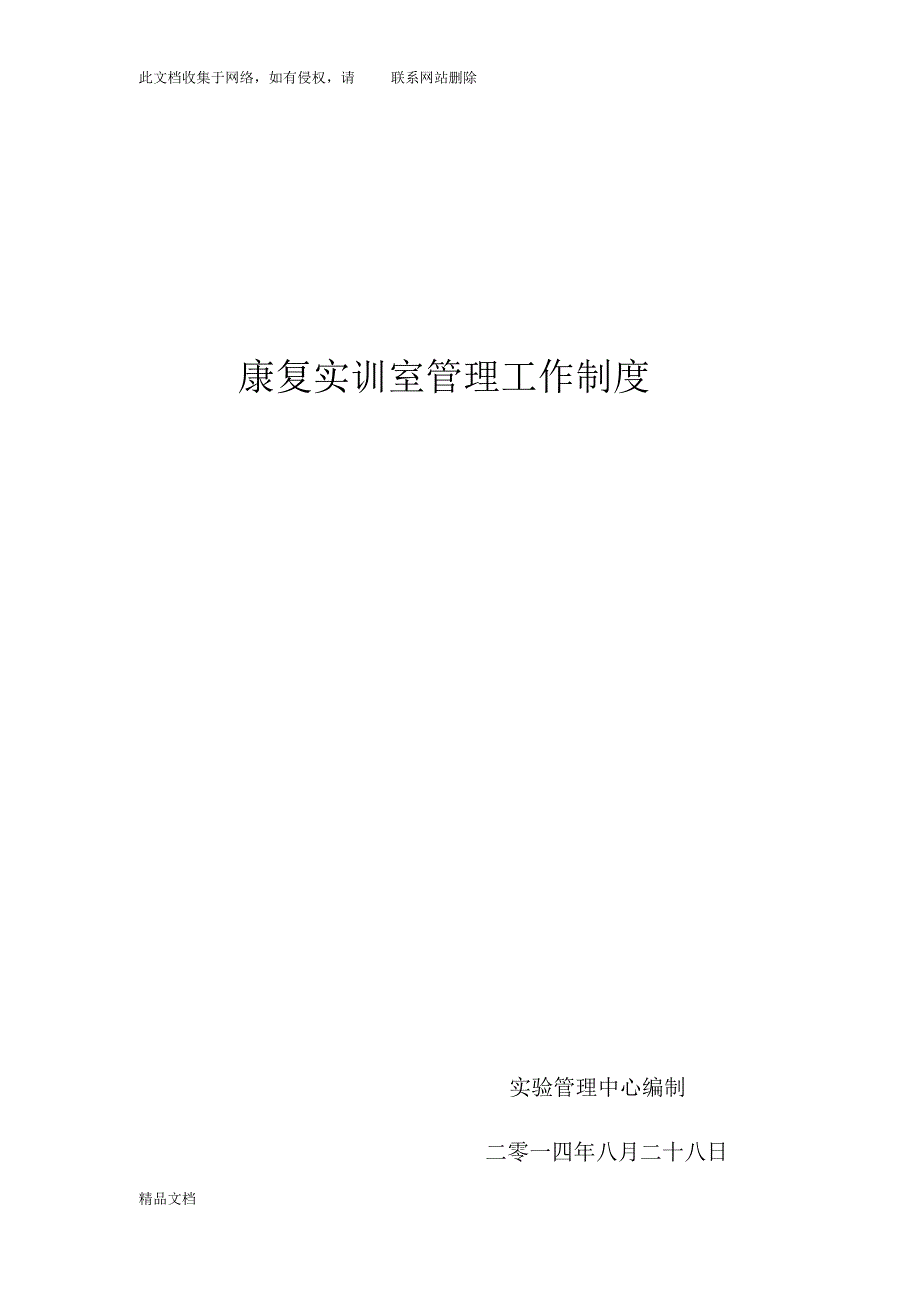 此文档收集于网络，如有侵权，请 联系网站删除

康复实训室管理工作制度

实验管理中心编制

二零一四年八月二十八日

精品文档